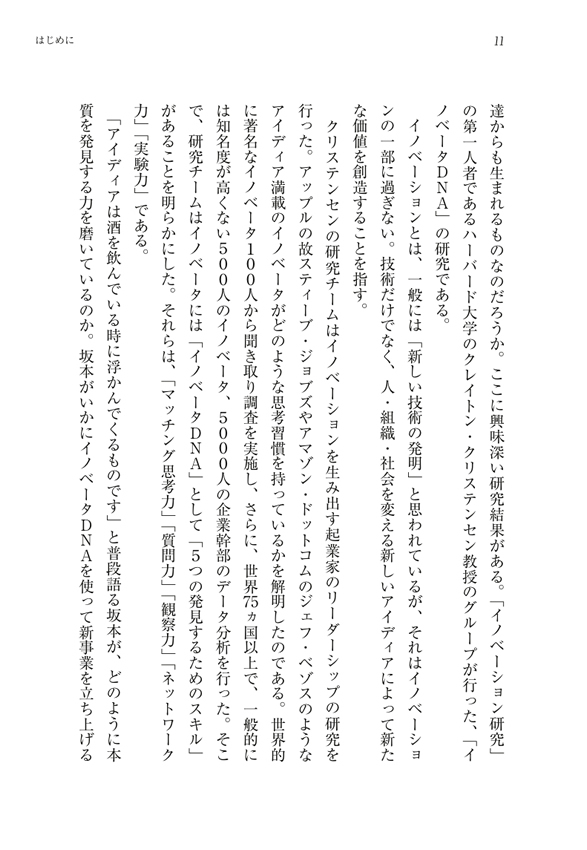 はじめに

11

達からも生まれるものなのだろうか。ここに興味深い研究結果がある。「イノベーション研究」の第一人者であるハーバード大学のクレイトン・クリステンセン教授のグループが行った、「イノベータDNA」の研究である。

イノベーションとは、一般には「新しい技術の発明」と思われているが、それはイノベーションの一部に過ぎない。技術だけでなく、人・組織・社会を変える新しいアイディアによって新たな価値を創造することを指す。

クリステンセンの研究チームはイノベーションを生み出す起業家のリーダーシップの研究を行った。アップルの故スティーブ・ジョブズやアマゾン・ドットコムのジェフ・ベゾスのようなアイディア満載のイノベータがどのような思考習慣を持っているかを解明したのである。世界的に著名なイノベータ100人から聞き取り調査を実施し、さらに、世界75ヵ国以上で、一般的には知名度が高くない500人のイノベータ、5000人の企業幹部のデータ分析を行った。そこで、研究チームはイノベータには「イノベータDNA」として「5つの発見するためのスキル」があることを明らかにした。それらは、「マッチング思考力」「質問力」「観察力」「ネットワーク力」「実験力」である。

「アイディアは酒を飲んでいる時に浮かんでくるものです」と普段語る坂本が、どのように本質を発見する力を磨いているのか。坂本がいかにイノベータDNAを使って新事業を立ち上げる